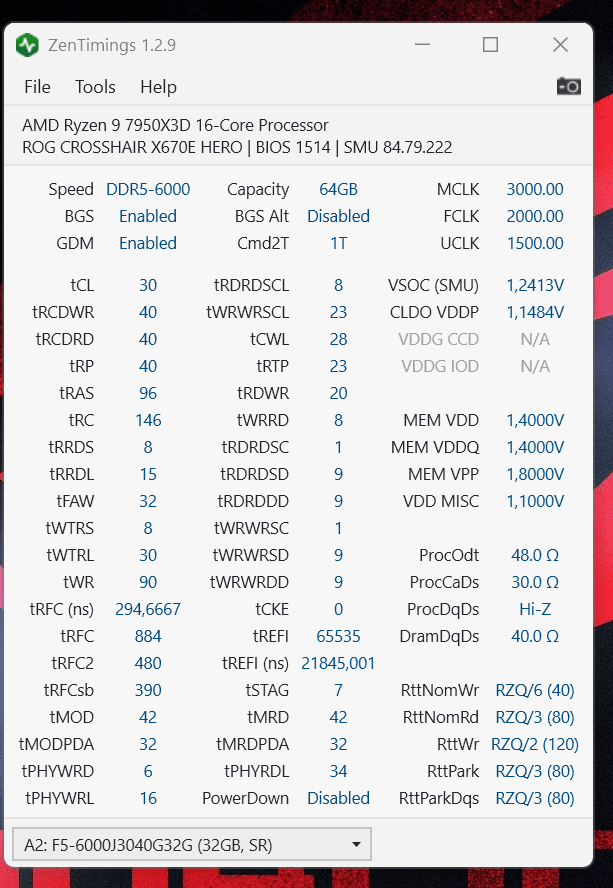 ZenTimings 1.2.9

File Tools Help

AMD Ryzen 9 7950X3D 16-Core Processor
ROG CROSSHAIR X670E HERO | BIOS 1514 | SMU 84.79.222

| | | | | | |
|---|---|---|---|---|---|
| Speed | DDR5-6000 | Capacity | 64GB | MCLK | 3000.00 |
| BGS | Enabled | BGS Alt | Disabled | FCLK | 2000.00 |
| GDM | Enabled | Cmd2T | 1T | UCLK | 1500.00 |
| tCL | 30 | tRDRDSCL | 8 | VSOC (SMU) | 1,2413V |
| tRCDWR | 40 | tWRWRSCL | 23 | CLDO VDDP | 1,1484V |
| tRCDRD | 40 | tCWL | 28 | VDDG CCD | N/A |
| tRP | 40 | tRTP | 23 | VDDG IOD | N/A |
| tRAS | 96 | tRDWR | 20 | | |
| tRC | 146 | tWRRD | 8 | MEM VDD | 1,4000V |
| tRRDS | 8 | tRDRDSC | 1 | MEM VDDQ | 1,4000V |
| tRRDL | 15 | tRDRDSD | 9 | MEM VPP | 1,8000V |
| tFAW | 32 | tRDRDDD | 9 | VDD MISC | 1,1000V |
| tWTRS | 8 | tWRWRSC | 1 | | |
| tWTRL | 30 | tWRWRSD | 9 | ProcOdt | 48.0 Ω |
| tWR | 90 | tWRWRDD | 9 | ProcCaDs | 30.0 Ω |
| tRFC (ns) | 294,6667 | tCKE | 0 | ProcDqDs | Hi-Z |
| tRFC | 884 | tREFI | 65535 | DramDqDs | 40.0 Ω |
| tRFC2 | 480 | tREFI (ns) | 21845,001 | | |
| tRFCsb | 390 | tSTAG | 7 | RttNomWr | RZQ/6 (40) |
| tMOD | 42 | tMRD | 42 | RttNomRd | RZQ/3 (80) |
| tMODPDA | 32 | tMRDPDA | 32 | RttWr | RZQ/2 (120) |
| tPHYWRD | 6 | tPHYRDL | 34 | RttPark | RZQ/3 (80) |
| tPHYWRL | 16 | PowerDown | Disabled | RttParkDqs | RZQ/3 (80) |

A2: F5-6000J3040G32G (32GB, SR)